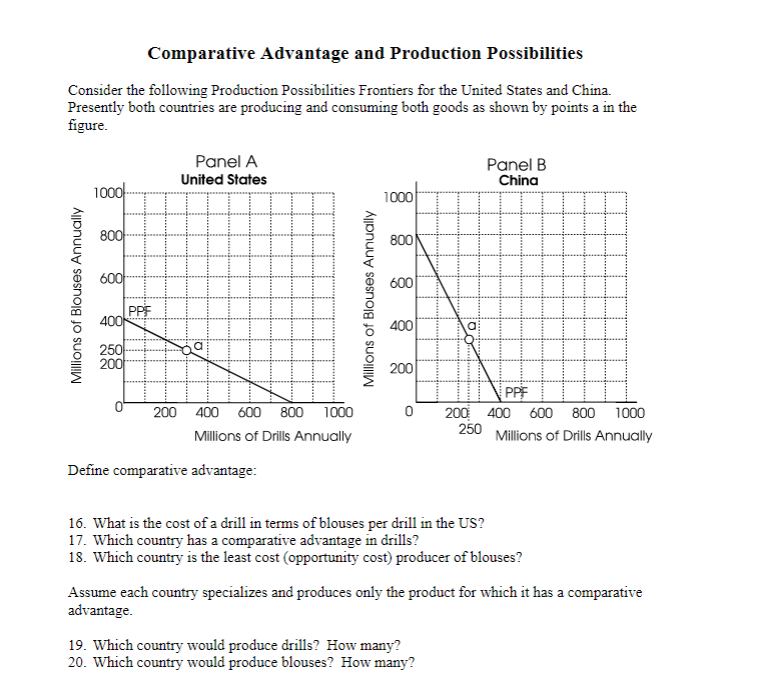 Comparative Advantage and Production Possibilities

Consider the following Production Possibilities Frontiers for the United States and China. Presently both countries are producing and consuming both goods as shown by points a in the figure.

Panel A
United States

Millions of Blouses Annually

1000
800
600
400
250
200
0

PPF

a

200 400 600 800 1000

Millions of Drills Annually

Panel B
China

Millions of Blouses Annually

1000
800
600
400
200
0

a

PPF

200 400 600 800 1000
250

Millions of Drills Annually

Define comparative advantage:

16. What is the cost of a drill in terms of blouses per drill in the US?
17. Which country has a comparative advantage in drills?
18. Which country is the least cost (opportunity cost) producer of blouses?

Assume each country specializes and produces only the product for which it has a comparative advantage.

19. Which country would produce drills? How many?
20. Which country would produce blouses? How many?